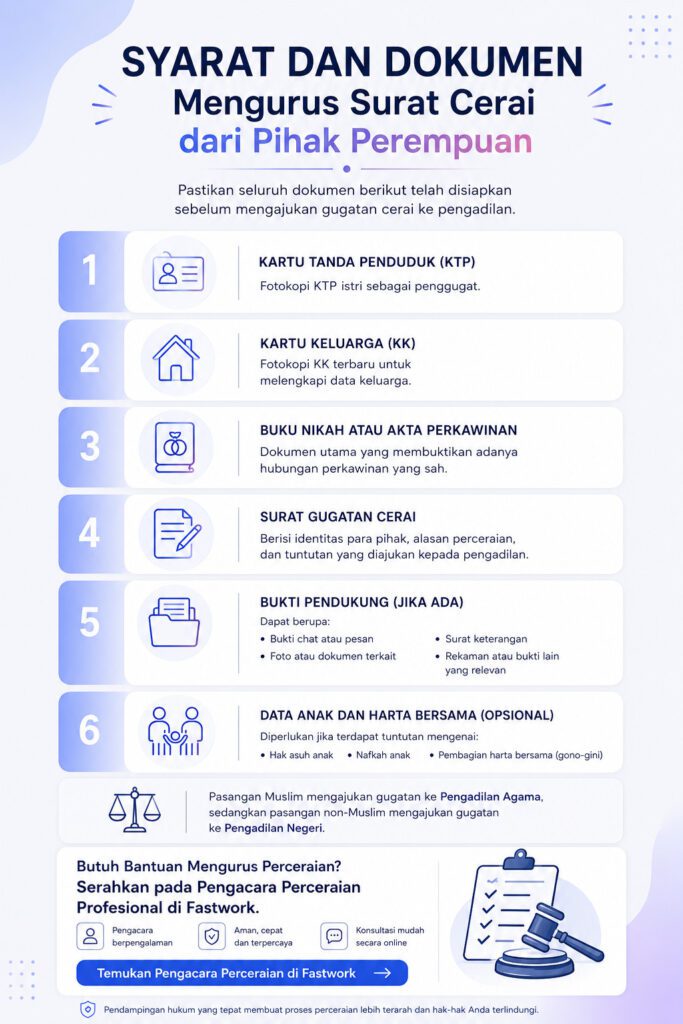 SYARAT DAN DOKUMEN
Mengurus Surat Cerai
dari Pihak Perempuan

Pastikan seluruh dokumen berikut telah disiapkan sebelum mengajukan gugatan cerai ke pengadilan.

1
KARTU TANDA PENDUDUK (KTP)
Fotokopi KTP istri sebagai penggugat.

2
KARTU KELUARGA (KK)
Fotokopi KK terbaru untuk melengkapi data keluarga.

3
BUKU NIKAH ATAU AKTA PERKAWINAN
Dokumen utama yang membuktikan adanya hubungan perkawinan yang sah.

4
SURAT GUGATAN CERAI
Berisi identitas para pihak, alasan perceraian, dan tuntutan yang diajukan kepada pengadilan.

5
BUKTI PENDUKUNG (JIKA ADA)
Dapat berupa:
• Bukti chat atau pesan
• Foto atau dokumen terkait
• Surat keterangan
• Rekaman atau bukti lain yang relevan

6
DATA ANAK DAN HARTA BERSAMA (OPSIONAL)
Diperlukan jika terdapat tuntutan mengenai:
• Hak asuh anak
• Nafkah anak
• Pembagian harta bersama (gono-gini)

Pasangan Muslim mengajukan gugatan ke Pengadilan Agama, sedangkan pasangan non-Muslim mengajukan gugatan ke Pengadilan Negeri.

Butuh Bantuan Mengurus Perceraian?
Serahkan pada Pengacara Perceraian Profesional di Fastwork.

Pengacara berpengalaman
Aman, cepat dan terpercaya
Konsultasi mudah secara online

Temukan Pengacara Perceraian di Fastwork →

Pendampingan hukum yang tepat membuat proses perceraian lebih terarah dan hak-hak Anda terlindungi.